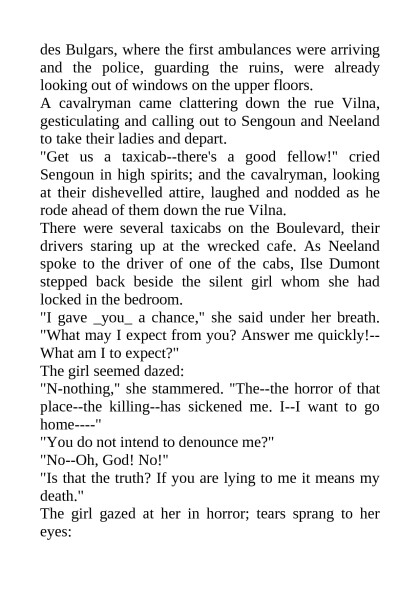 des Bulgars, where the first ambulances were arriving and the police, guarding the ruins, were already looking out of windows on the upper floors.

A cavalryman came clattering down the rue Vilna, gesticulating and calling out to Sengoun and Neeland to take their ladies and depart.

"Get us a taxicab--there's a good fellow!" cried Sengoun in high spirits; and the cavalryman, looking at their dishevelled attire, laughed and nodded as he rode ahead of them down the rue Vilna.

There were several taxicabs on the Boulevard, their drivers staring up at the wrecked cafe. As Neeland spoke to the driver of one of the cabs, Ilse Dumont stepped back beside the silent girl whom she had locked in the bedroom.

"I gave _you_ a chance," she said under her breath. "What may I expect from you? Answer me quickly!--What am I to expect?"

The girl seemed dazed:

"N-nothing," she stammered. "The--the horror of that place--the killing--has sickened me. I--I want to go home----"

"You do not intend to denounce me?"

"No--Oh, God! No!"

"Is that the truth? If you are lying to me it means my death."

The girl gazed at her in horror; tears sprang to her eyes: